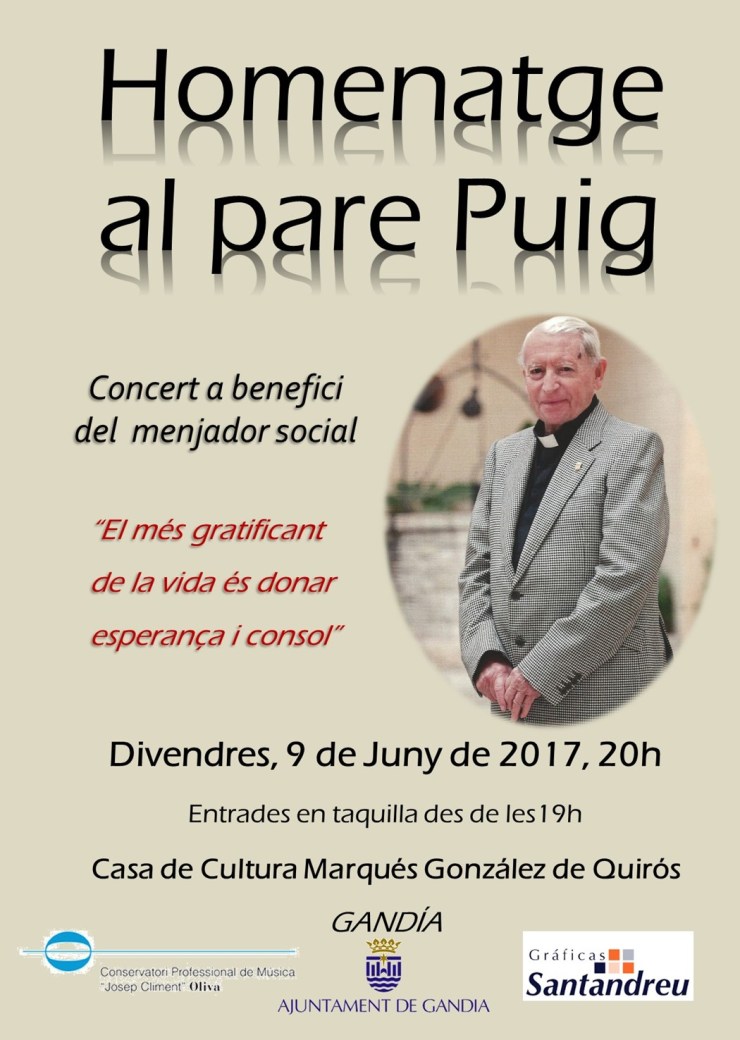 Homenatge al pare Puig

Concert a benefici del menjador social

"El més gratificant de la vida és donar esperança i consol"

Divendres, 9 de Juny de 2017, 20h

Entrades en taquilla des de les19h

Casa de Cultura Marqués González de Quirós

GANDÍA

Conservatori Professional de Música "Josep Climent" Oliva

AJUNTAMENT DE GANDIA

Gráficas Santandreu